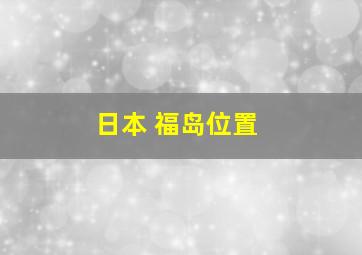 日本 福岛位置